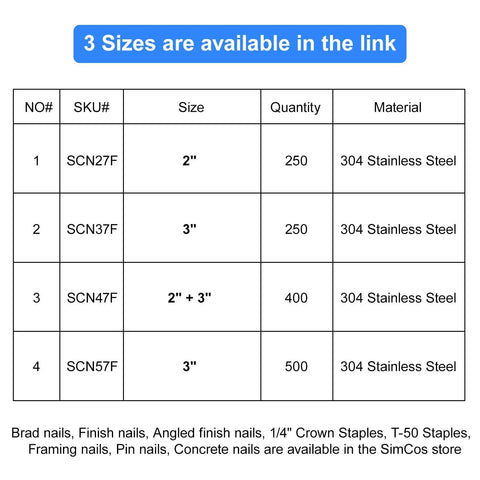 3 Sizes are available in the link

| NO# | SKU# | Size | Quantity | Material |
|---|---|---|---|---|
| 1 | SCN27F | 2" | 250 | 304 Stainless Steel |
| 2 | SCN37F | 3" | 250 | 304 Stainless Steel |
| 3 | SCN47F | 2" + 3" | 400 | 304 Stainless Steel |
| 4 | SCN57F | 3" | 500 | 304 Stainless Steel |

Brad nails, Finish nails, Angled finish nails, 1/4" Crown Staples, T-50 Staples, Framing nails, Pin nails, Concrete nails are available in the SimCos store